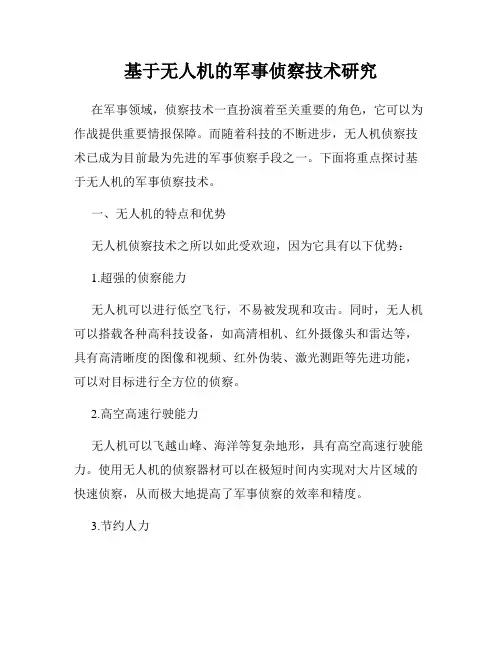 基于无人机的军事侦察技术研究

在军事领域，侦察技术一直扮演着至关重要的角色，它可以为作战提供重要情报保障。而随着科技的不断进步，无人机侦察技术已成为目前最为先进的军事侦察手段之一。下面将重点探讨基于无人机的军事侦察技术。

一、无人机的特点和优势

无人机侦察技术之所以如此受欢迎，因为它具有以下优势：

1.超强的侦察能力

无人机可以进行低空飞行，不易被发现和攻击。同时，无人机可以搭载各种高科技设备，如高清相机、红外摄像头和雷达等，具有高清晰度的图像和视频、红外伪装、激光测距等先进功能，可以对目标进行全方位的侦察。

2.高空高速行驶能力

无人机可以飞越山峰、海洋等复杂地形，具有高空高速行驶能力。使用无人机的侦察器材可以在极短时间内实现对大片区域的快速侦察，从而极大地提高了军事侦察的效率和精度。

3.节约人力